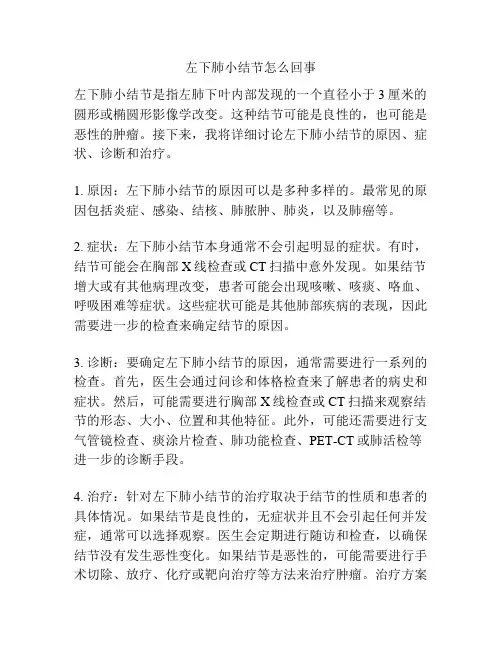 左下肺小结节怎么回事

左下肺小结节是指左肺下叶内部发现的一个直径小于3厘米的圆形或椭圆形影像学改变。这种结节可能是良性的，也可能是恶性的肿瘤。接下来，我将详细讨论左下肺小结节的原因、症状、诊断和治疗。

1. 原因：左下肺小结节的原因可以是多种多样的。最常见的原因包括炎症、感染、结核、肺脓肿、肺炎，以及肺癌等。

2. 症状：左下肺小结节本身通常不会引起明显的症状。有时，结节可能会在胸部X线检查或CT扫描中意外发现。如果结节增大或有其他病理改变，患者可能会出现咳嗽、咳痰、咯血、呼吸困难等症状。这些症状可能是其他肺部疾病的表现，因此需要进一步的检查来确定结节的原因。

3. 诊断：要确定左下肺小结节的原因，通常需要进行一系列的检查。首先，医生会通过问诊和体格检查来了解患者的病史和症状。然后，可能需要进行胸部X线检查或CT扫描来观察结节的形态、大小、位置和其他特征。此外，可能还需要进行支气管镜检查、痰涂片检查、肺功能检查、PET-CT或肺活检等进一步的诊断手段。

4. 治疗：针对左下肺小结节的治疗取决于结节的性质和患者的具体情况。如果结节是良性的，无症状并且不会引起任何并发症，通常可以选择观察。医生会定期进行随访和检查，以确保结节没有发生恶性变化。如果结节是恶性的，可能需要进行手术切除、放疗、化疗或靶向治疗等方法来治疗肿瘤。治疗方案